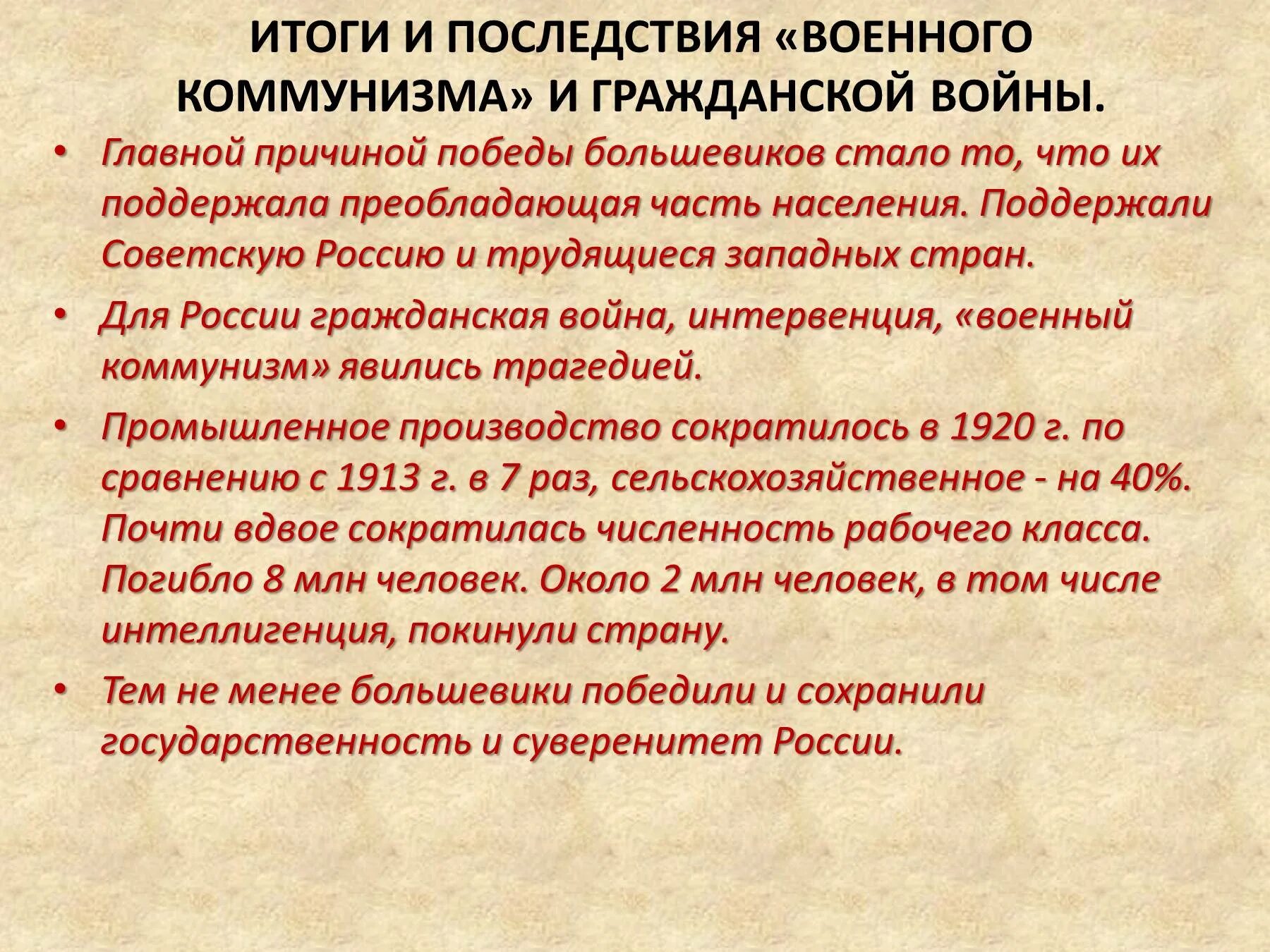 ИТОГИ И ПОСЛЕДСТВИЯ «ВОЕННОГО КОММУНИЗМА» И ГРАЖДАНСКОЙ ВОЙНЫ.

• Главной причиной победы большевиков стало то, что их поддержала преобладающая часть населения. Поддержали Советскую Россию и трудящиеся западных стран.

• Для России гражданская война, интервенция, «военный коммунизм» явились трагедией.

• Промышленное производство сократилось в 1920 г. по сравнению с 1913 г. в 7 раз, сельскохозяйственное - на 40%. Почти вдвое сократилась численность рабочего класса. Погибло 8 млн человек. Около 2 млн человек, в том числе интеллигенция, покинули страну.

• Тем не менее большевики победили и сохранили государственность и суверенитет России.